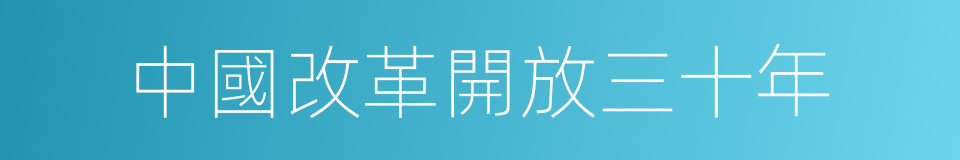 中國改革開放三十年